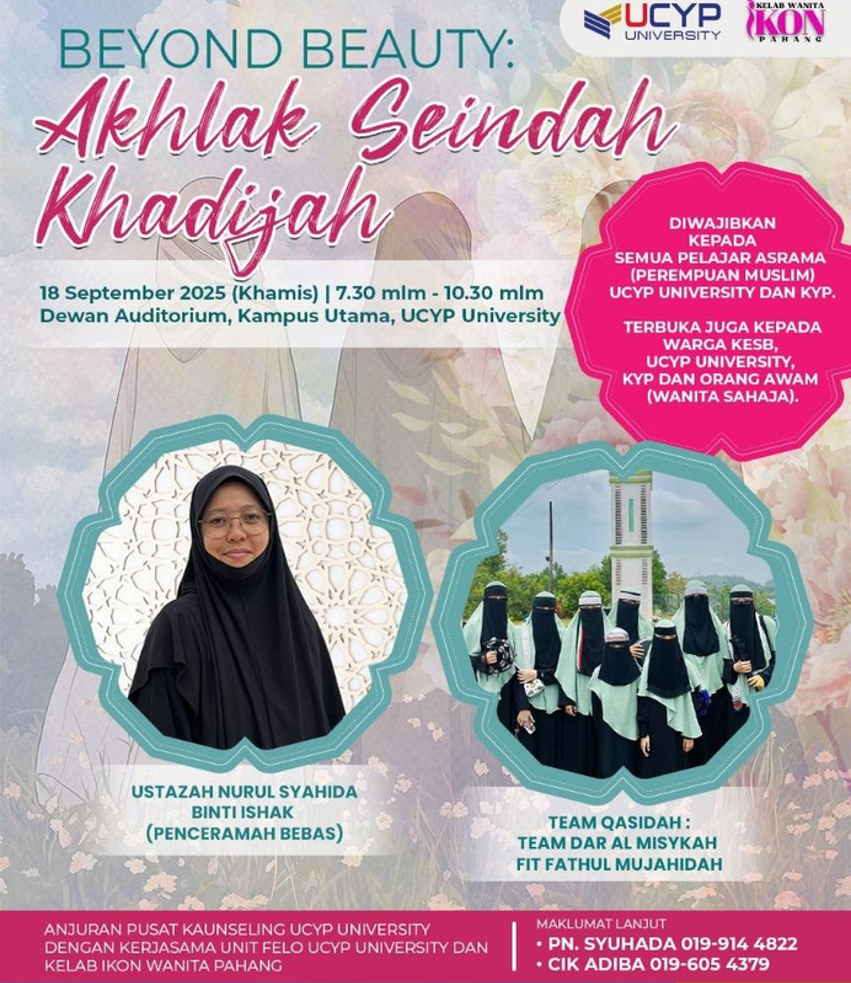 UCYP UNIVERSITY

KELAB WANITA IKON PAHANG

BEYOND BEAUTY:
Akhlak Seindah Khadijah

18 September 2025 (Khamis) | 7.30 mlm - 10.30 mlm
Dewan Auditorium, Kampus Utama, UCYP University

DIWAJIBKAN KEPADA SEMUA PELAJAR ASRAMA (PEREMPUAN MUSLIM) UCYP UNIVERSITY DAN KYP.

TERBUKA JUGA KEPADA WARGA KESB, UCYP UNIVERSITY, KYP DAN ORANG AWAM (WANITA SAHAJA).

USTAZAH NURUL SYAHIDA BINTI ISHAK (PENCERAMAH BEBAS)

TEAM QASIDAH : TEAM DAR AL MISYKAH FIT FATHUL MUJAHIDAH

ANJURAN PUSAT KAUNSELING UCYP UNIVERSITY DENGAN KERJASAMA UNIT FELO UCYP UNIVERSITY DAN KELAB IKON WANITA PAHANG

MAKLUMAT LANJUT
• PN. SYUHADA 019-914 4822
• CIK ADIBA 019-605 4379